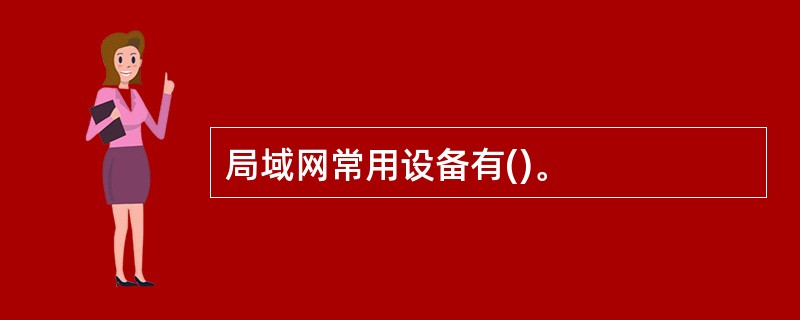 局域网常用设备有()。